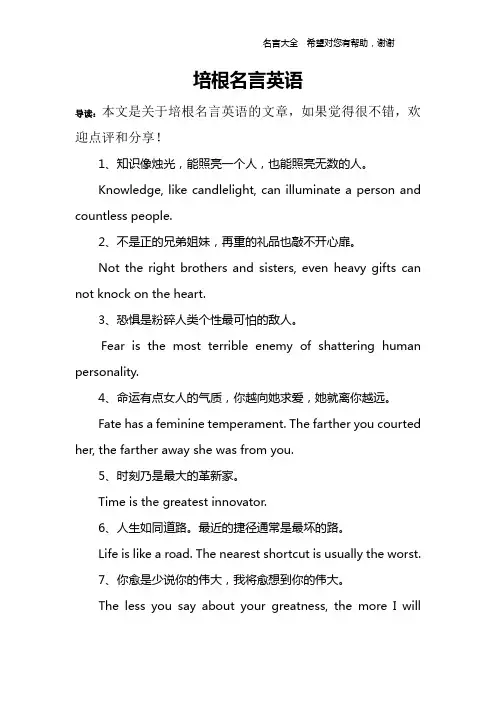 名言大全　希望对您有帮助，谢谢

培根名言英语

导读：本文是关于培根名言英语的文章，如果觉得很不错，欢迎点评和分享！

1、知识像烛光，能照亮一个人，也能照亮无数的人。

Knowledge, like candlelight, can illuminate a person and countless people.

2、不是正的兄弟姐妹，再重的礼品也敲不开心扉。

Not the right brothers and sisters, even heavy gifts can not knock on the heart.

3、恐惧是粉碎人类个性最可怕的敌人。

Fear is the most terrible enemy of shattering human personality.

4、命运有点女人的气质，你越向她求爱，她就离你越远。

Fate has a feminine temperament. The farther you courted her, the farther away she was from you.

5、时刻乃是最大的革新家。

Time is the greatest innovator.

6、人生如同道路。最近的捷径通常是最坏的路。

Life is like a road. The nearest shortcut is usually the worst.

7、你愈是少说你的伟大，我将愈想到你的伟大。

The less you say about your greatness, the more I will